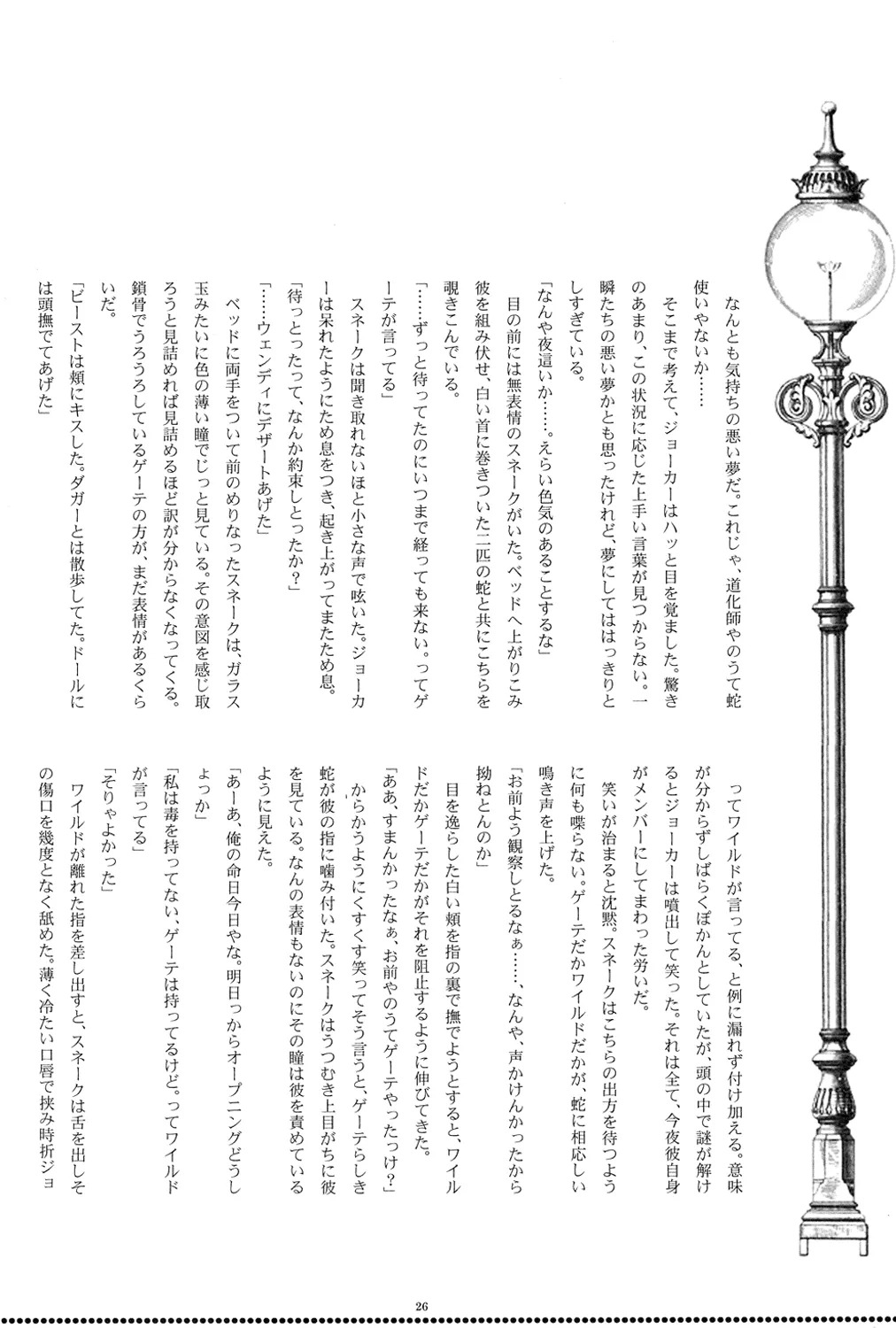 なんとも気持ちの悪い夢だ。これじゃ、道化師やのうて蛇使いやないか……

そこまで考えて、ジョーカーはハッと目を覚ました。驚きのあまり、この状況に応じた上手い言葉が見つからない。一瞬たちの悪い夢かとも思ったけれど、夢にしてははっきりとしすぎている。

「なんや夜這いか……。えらい色気のあることするな」

目の前には無表情のスネークがいた。ベッドへ上がりこみ彼を組み伏せ、白い首に巻きついた二匹の蛇と共にこちらを覗きこんでいる。

「……ずっと待ってたのにいつまで経っても来ない。ってゲーテが言ってる」

スネークは聞き取れないほど小さな声で呟いた。ジョーカーは呆れたようにため息をつき、起き上がってまたため息。

「待っとったって、なんか約束しとったか？」

「……ウェンディにデザートあげた」

ベッドに両手をついて前のめりなったスネークは、ガラス玉みたいに色の薄い瞳でじっと見ている。その意図を感じ取ろうと見詰めれば見詰めるほど訳が分からなくなってくる。鎖骨でうろうろしているゲーテの方が、まだ表情があるくらいだ。

「ビーストは頬にキスした。ダガーとは散歩してた。ドールには頭撫でてあげた」

ってワイルドが言ってる、と例に漏れず付け加える。意味が分からずしばらくぽかんとしていたが、頭の中で謎が解けるとジョーカーは噴出して笑った。それは全て、今夜彼自身がメンバーにしてまわった労いだ。

笑いが治まると沈黙。スネークはこちらの出方を待つように何も喋らない。ゲーテだかワイルドだかが、蛇に相応しい鳴き声を上げた。

「お前よう観察しとるなぁ……、なんや、声かけんかったから拗ねとんのか」

目を逸らした白い頬を指の裏で撫でようとすると、ワイルドだかゲーテだかがそれを阻止するように伸びてきた。

「ああ、すまんかったなぁ、お前やのうてゲーテやったっけ？」

からかうようにくすくす笑ってそう言うと、ゲーテらしき蛇が彼の指に噛み付いた。スネークはうつむき上目がちに彼を見ている。なんの表情もないのにその瞳は彼を責めているように見えた。

「あーあ、俺の命日今日やな。明日っからオープニングどうしよっか」

「私は毒を持ってない、ゲーテは持ってるけど。ってワイルドが言ってる」

「そりゃよかった」

ワイルドが離れた指を差し出すと、スネークは舌を出しその傷口を幾度となく舐めた。薄く冷たい口唇で挟み時折ジョ

26